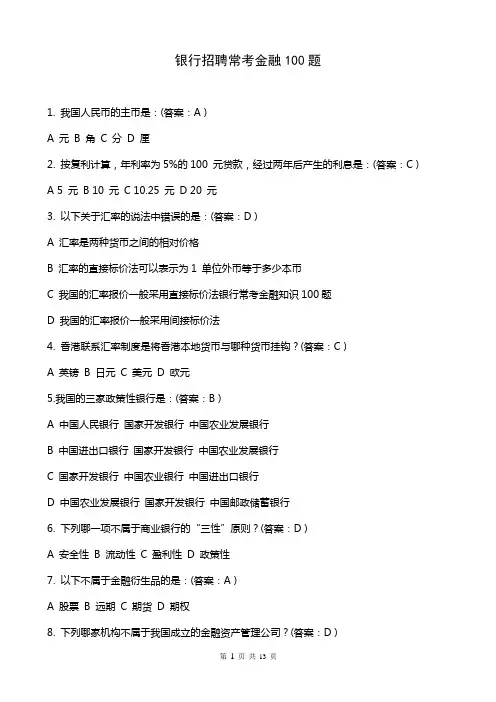 银行招聘常考金融 100 题

1. 我国人民币的主币是：(答案：A)

A 元 B 角 C 分 D 厘

2. 按复利计算，年利率为 5%的 100 元贷款，经过两年后产生的利息是：(答案：C)

A 5 元 B 10 元 C 10.25 元 D 20 元

3. 以下关于汇率的说法中错误的是：(答案：D)

A 汇率是两种货币之间的相对价格

B 汇率的直接标价法可以表示为 1 单位外币等于多少本币

C 我国的汇率报价一般采用直接标价法银行常考金融知识 100 题

D 我国的汇率报价一般采用间接标价法

4. 香港联系汇率制度是将香港本地货币与哪种货币挂钩？(答案：C)

A 英镑 B 日元 C 美元 D 欧元

5.我国的三家政策性银行是：(答案：B)

A 中国人民银行 国家开发银行 中国农业发展银行

B 中国进出口银行 国家开发银行 中国农业发展银行

C 国家开发银行 中国农业银行 中国进出口银行

D 中国农业发展银行 国家开发银行 中国邮政储蓄银行

6. 下列哪一项不属于商业银行的“三性”原则？(答案：D)

A 安全性 B 流动性 C 盈利性 D 政策性

7. 以下不属于金融衍生品的是：(答案：A)

A 股票 B 远期 C 期货 D 期权

8. 下列哪家机构不属于我国成立的金融资产管理公司？(答案：D)

第 1 页 共 13 页